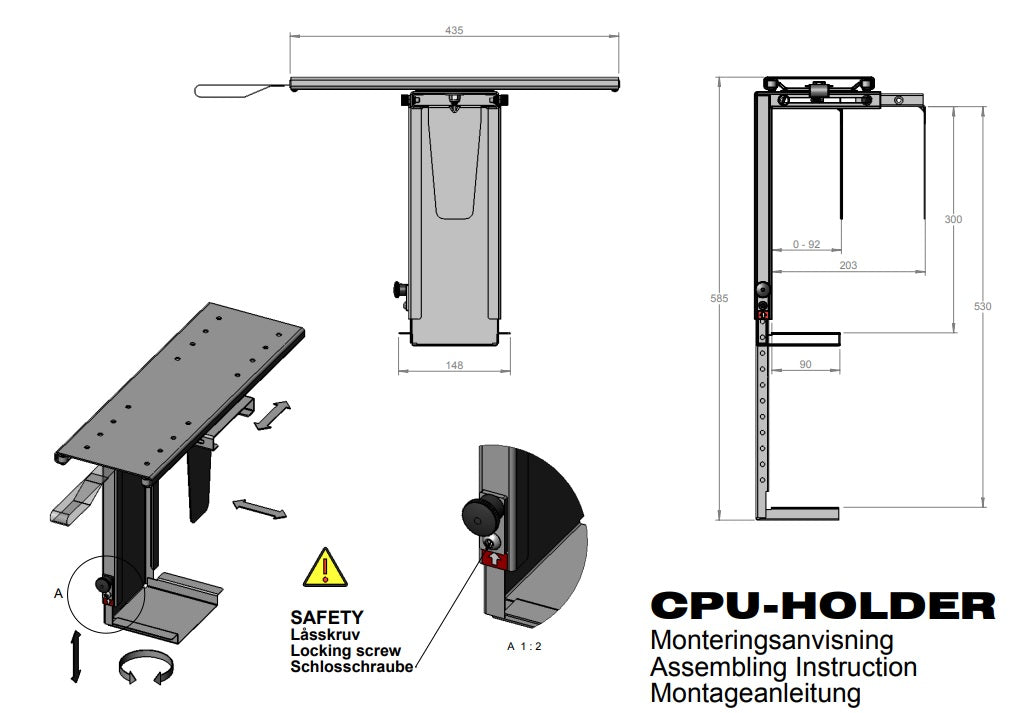 435

148

585

0 - 92

203

300

530

90

A

SAFETY
Låsskruv
Locking screw
Schlosschraube

A 1 : 2

CPU-HOLDER
Monteringsanvisning
Assembling Instruction
Montageanleitung